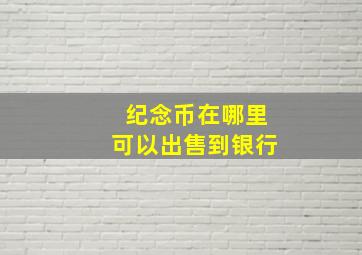 纪念币在哪里
可以出售到银行